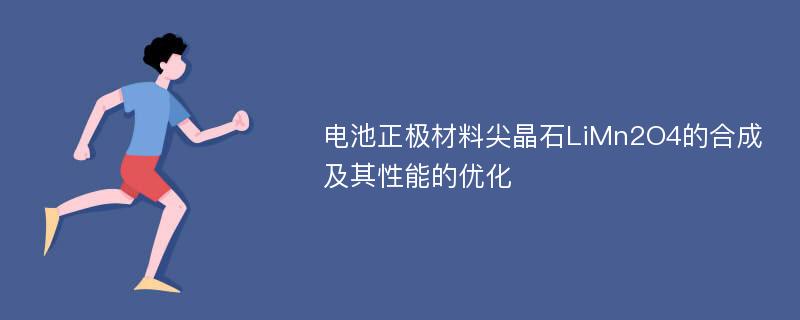 电池正极材料尖晶石LiMn2O4的合成及其性能的优化